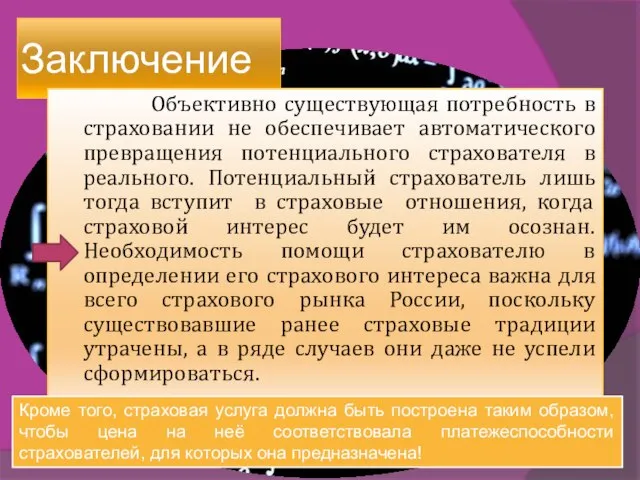 Заключение

Объективно существующая потребность в страховании не обеспечивает автоматического превращения потенциального страхователя в реального. Потенциальный страхователь лишь тогда вступит в страховые отношения, когда страховой интерес будет им осознан. Необходимость помощи страхователю в определении его страхового интереса важна для всего страхового рынка России, поскольку существовавшие ранее страховые традиции утрачены, а в ряде случаев они даже не успели сформироваться.

Кроме того, страховая услуга должна быть построена таким образом, чтобы цена на неё соответствовала платежеспособности страхователей, для которых она предназначена!